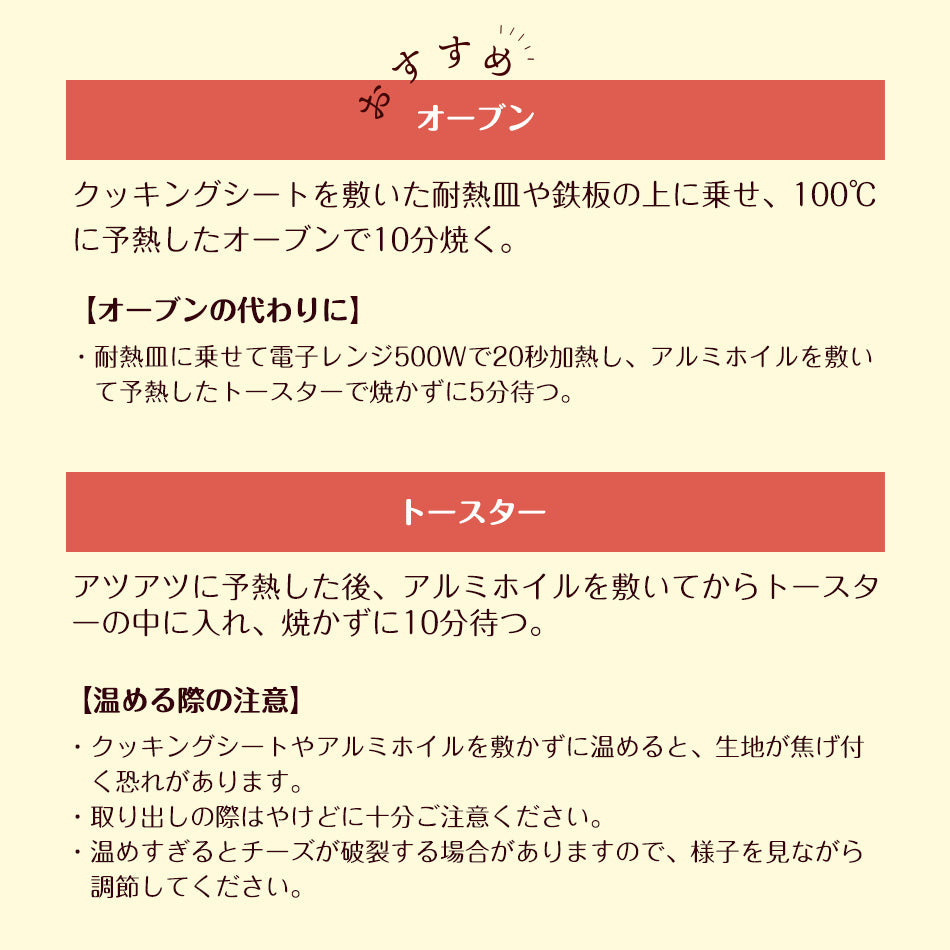 おすすめ

オーブン

クッキングシートを敷いた耐熱皿や鉄板の上に乗せ、100℃に予熱したオーブンで10分焼く。

【オーブンの代わりに】

・耐熱皿に乗せて電子レンジ500Wで20秒加熱し、アルミホイルを敷いて予熱したトースターで焼かずに5分待つ。

トースター

アツアツに予熱した後、アルミホイルを敷いてからトースターの中に入れ、焼かずに10分待つ。

【温める際の注意】

・クッキングシートやアルミホイルを敷かずに温めると、生地が焦げ付く恐れがあります。
・取り出しの際はやけどに十分ご注意ください。
・温めすぎるとチーズが破裂する場合がありますので、様子を見ながら調節してください。